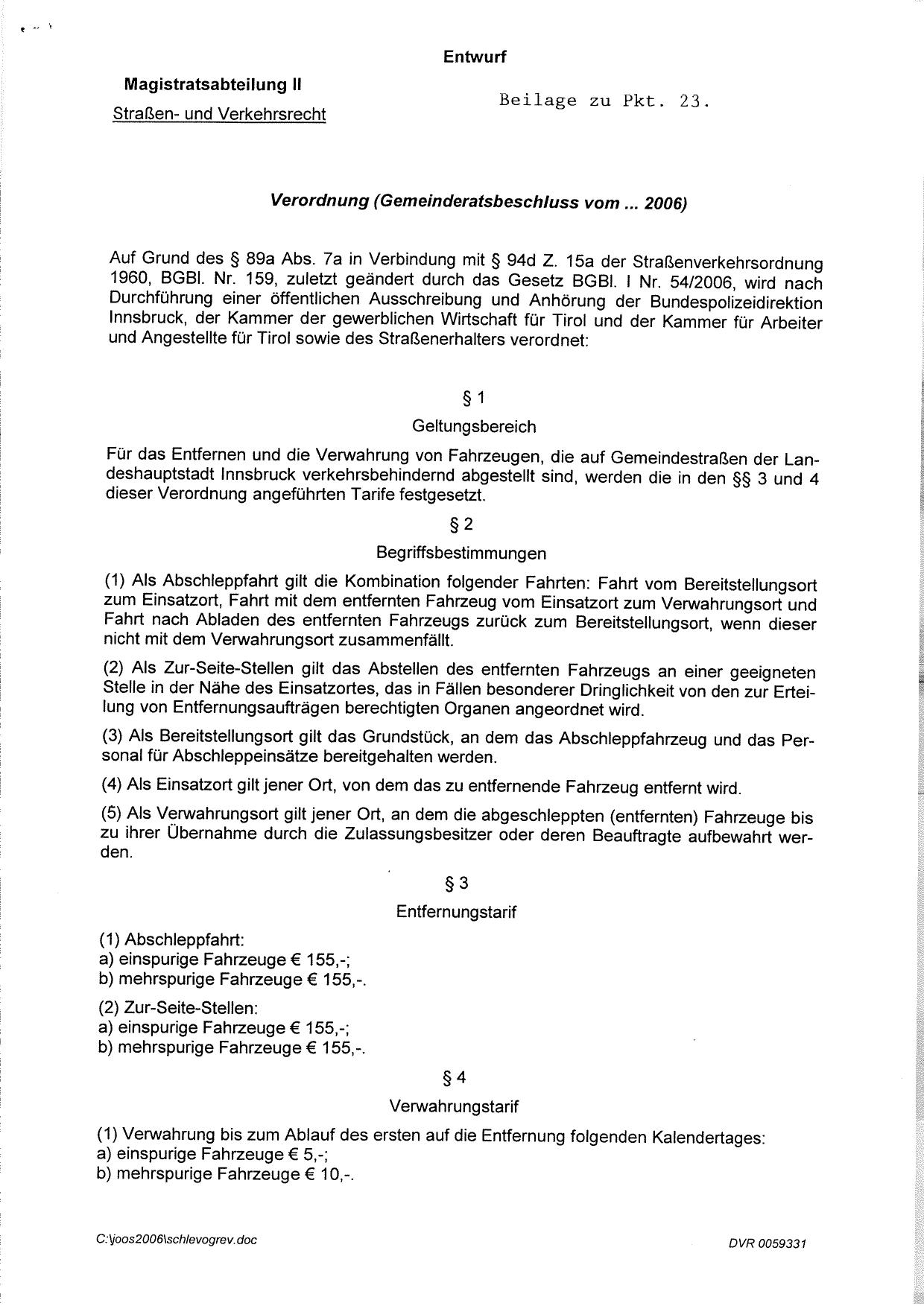 Entwurf

Magistratsabteilung II

Straßen- und Verkehrsrecht

Beilage zu Pkt. 23.

Verordnung (Gemeinderatsbeschluss vom ... 2006)

Auf Grund des § 89a Abs. 7a in Verbindung mit § 94d Z. 15a der Straßenverkehrsordnung 1960, BGBl. Nr. 159, zuletzt geändert durch das Gesetz BGBl. I Nr. 54/2006, wird nach Durchführung einer öffentlichen Ausschreibung und Anhörung der Bundespolizeidirektion Innsbruck, der Kammer der gewerblichen Wirtschaft für Tirol und der Kammer für Arbeiter und Angestellte für Tirol sowie des Straßenerhalters verordnet:

§ 1

Geltungsbereich

Für das Entfernen und die Verwahrung von Fahrzeugen, die auf Gemeindestraßen der Landeshauptstadt Innsbruck verkehrsbehindernd abgestellt sind, werden die in den §§ 3 und 4 dieser Verordnung angeführten Tarife festgesetzt.

§ 2

Begriffsbestimmungen

(1) Als Abschleppfahrt gilt die Kombination folgender Fahrten: Fahrt vom Bereitstellungsort zum Einsatzort, Fahrt mit dem entfernten Fahrzeug vom Einsatzort zum Verwahrungsort und Fahrt nach Abladen des entfernten Fahrzeugs zurück zum Bereitstellungsort, wenn dieser nicht mit dem Verwahrungsort zusammenfällt.

(2) Als Zur-Seite-Stellen gilt das Abstellen des entfernten Fahrzeugs an einer geeigneten Stelle in der Nähe des Einsatzortes, das in Fällen besonderer Dringlichkeit von den zur Erteilung von Entfernungsaufträgen berechtigten Organen angeordnet wird.

(3) Als Bereitstellungsort gilt das Grundstück, an dem das Abschleppfahrzeug und das Personal für Abschleppeinsätze bereitgehalten werden.

(4) Als Einsatzort gilt jener Ort, von dem das zu entfernende Fahrzeug entfernt wird.

(5) Als Verwahrungsort gilt jener Ort, an dem die abgeschleppten (entfernten) Fahrzeuge bis zu ihrer Übernahme durch die Zulassungsbesitzer oder deren Beauftragte aufbewahrt werden.

§ 3

Entfernungstarif

(1) Abschleppfahrt:
a) einspurige Fahrzeuge € 155,-;
b) mehrspurige Fahrzeuge € 155,-.

(2) Zur-Seite-Stellen:
a) einspurige Fahrzeuge € 155,-;
b) mehrspurige Fahrzeuge € 155,-.

§ 4

Verwahrungstarif

(1) Verwahrung bis zum Ablauf des ersten auf die Entfernung folgenden Kalendertages:
a) einspurige Fahrzeuge € 5,-;
b) mehrspurige Fahrzeuge € 10,-.

C:\joos2006\schlevogrev.doc

DVR 0059331